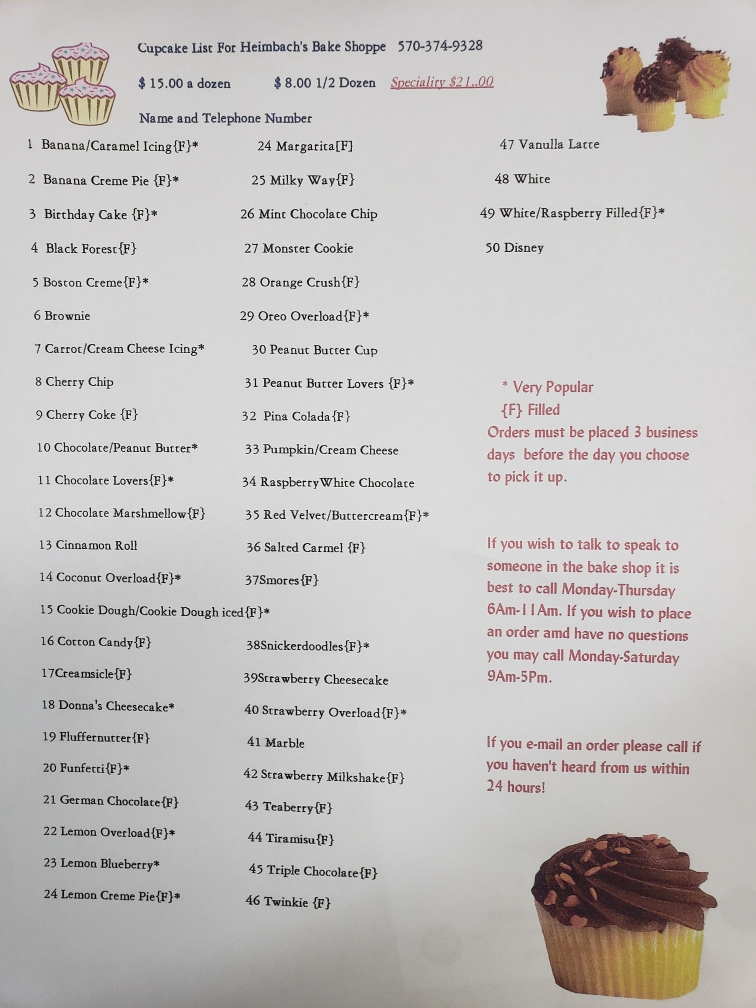 Cupcake List For Heimbach's Bake Shoppe 570-374-9328

$ 15.00 a dozen $ 8.00 1/2 Dozen Speciality $21..00

Name and Telephone Number

1 Banana/Caramel Icing{F}*
2 Banana Creme Pie {F}*
3 Birthday Cake {F}*
4 Black Forest{F}
5 Boston Creme{F}*
6 Brownie
7 Carrot/Cream Cheese Icing*
8 Cherry Chip
9 Cherry Coke {F}
10 Chocolate/Peanut Butter*
11 Chocolate Lovers{F}*
12 Chocolate Marshmellow{F}
13 Cinnamon Roll
14 Coconut Overload{F}*
15 Cookie Dough/Cookie Dough iced{F}*
16 Cotton Candy{F}
17Creamsicle{F}
18 Donna's Cheesecake*
19 Fluffernutter{F}
20 Funfetti{F}*
21 German Chocolate{F}
22 Lemon Overload{F}*
23 Lemon Blueberry*
24 Lemon Creme Pie{F}*

24 Margarita[F]
25 Milky Way{F}
26 Mint Chocolate Chip
27 Monster Cookie
28 Orange Crush{F}
29 Oreo Overload{F}*
30 Peanut Butter Cup
31 Peanut Butter Lovers {F}*
32 Pina Colada{F}
33 Pumpkin/Cream Cheese
34 RaspberryWhite Chocolate
35 Red Velvet/Buttercream{F}*
36 Salted Carmel {F}
37Smores{F}
38Snickerdoodles{F}*
39Strawberry Cheesecake
40 Strawberry Overload{F}*
41 Marble
42 Strawberry Milkshake{F}
43 Teaberry{F}
44 Tiramisu{F}
45 Triple Chocolate{F}
46 Twinkie {F}

47 Vanulla Latte
48 White
49 White/Raspberry Filled{F}*
50 Disney

* Very Popular
{F} Filled
Orders must be placed 3 business days before the day you choose to pick it up.

If you wish to talk to speak to someone in the bake shop it is best to call Monday-Thursday 6Am-11Am. If you wish to place an order amd have no questions you may call Monday-Saturday 9Am-5Pm.

If you e-mail an order please call if you haven't heard from us within 24 hours!